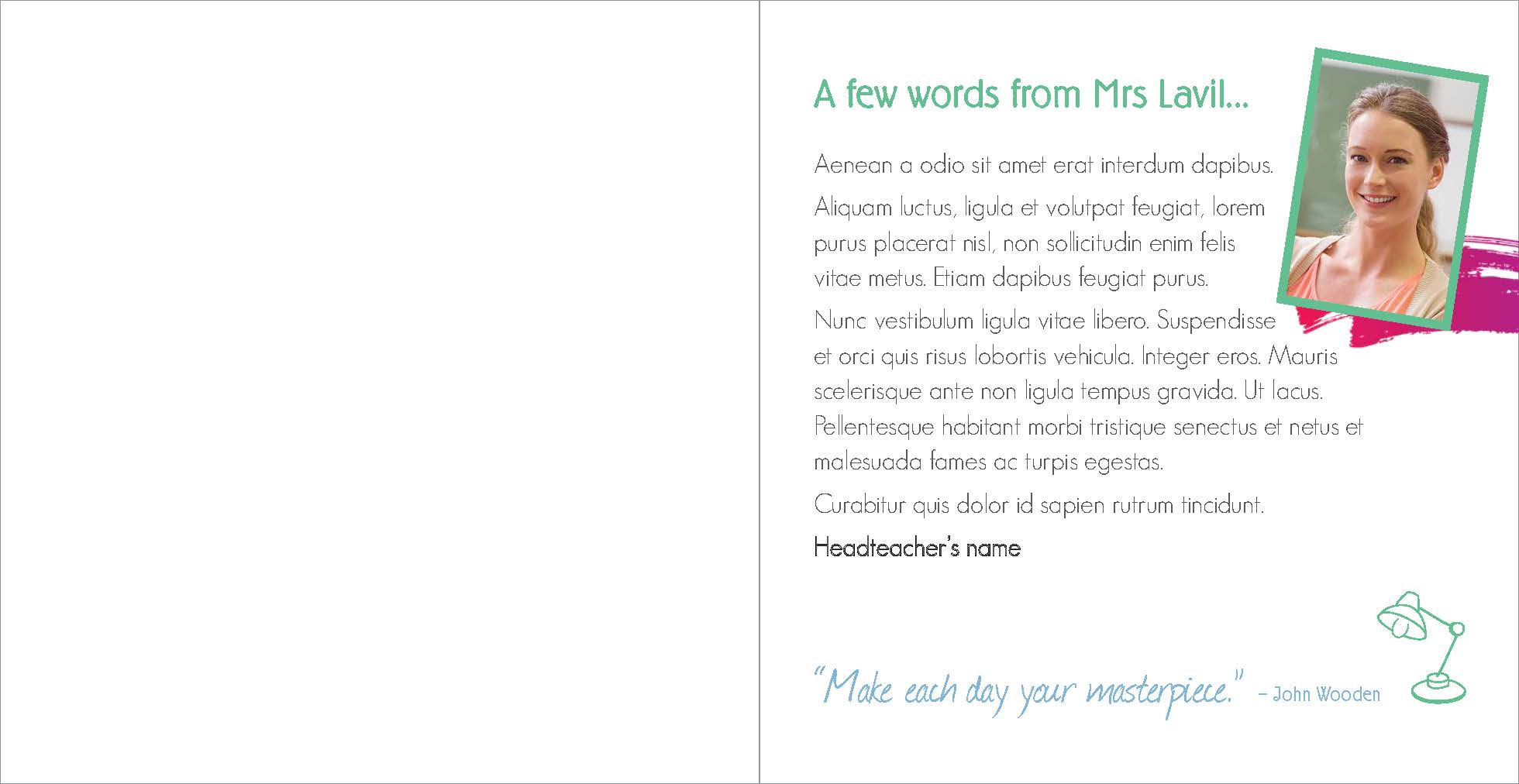 A few words from Mrs Lavil...

Aenean a odio sit amet erat interdum dapibus.

Aliquam luctus, ligula et volutpat feugiat, lorem purus placerat nisl, non sollicitudin enim felis vitae metus. Etiam dapibus feugiat purus.

Nunc vestibulum ligula vitae libero. Suspendisse et orci quis risus lobortis vehicula. Integer eros. Mauris scelerisque ante non ligula tempus gravida. Ut lacus. Pellentesque habitant morbi tristique senectus et netus et malesuada fames ac turpis egestas.

Curabitur quis dolor id sapien rutrum tincidunt.

Headteacher's name

"Make each day your masterpiece." – John Wooden